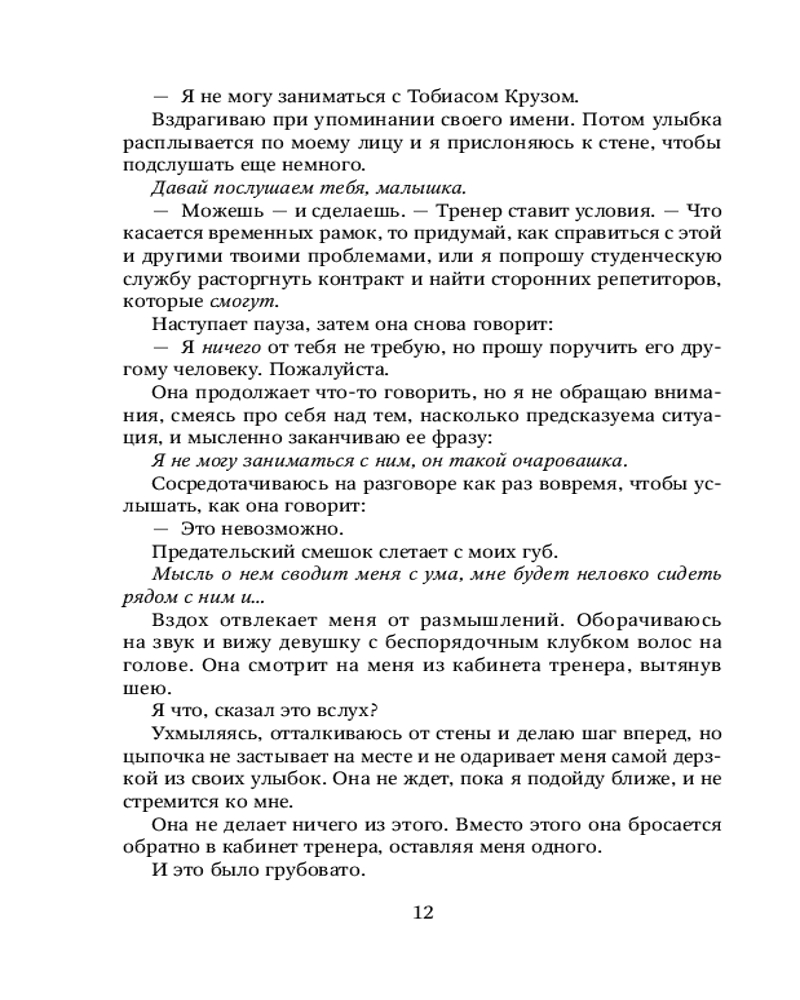 — Я не могу заниматься с Тобиасом Крузом.

Вздрагиваю при упоминании своего имени. Потом улыбка расплывается по моему лицу и я прислоняюсь к стене, чтобы подслушать еще немного.

Давай послушаем тебя, малышка.

— Можешь — и сделаешь. — Тренер ставит условия. — Что касается временных рамок, то придумай, как справиться с этой и другими твоими проблемами, или я попрошу студенческую службу расторгнуть контракт и найти сторонних репетиторов, которые смогут.

Наступает пауза, затем она снова говорит:

— Я ничего от тебя не требую, но прошу поручить его другому человеку. Пожалуйста.

Она продолжает что-то говорить, но я не обращаю внимания, смеясь про себя над тем, насколько предсказуема ситуация, и мысленно заканчиваю ее фразу:

Я не могу заниматься с ним, он такой очаровашка.

Сосредотачиваюсь на разговоре как раз вовремя, чтобы услышать, как она говорит:

— Это невозможно.

Предательский смешок слетает с моих губ.

Мысль о нем сводит меня с ума, мне будет неловко сидеть рядом с ним и...

Вздох отвлекает меня от размышлений. Оборачиваюсь на звук и вижу девушку с беспорядочным клубком волос на голове. Она смотрит на меня из кабинета тренера, вытянув шею.

Я что, сказал это вслух?

Ухмыляясь, отталкиваюсь от стены и делаю шаг вперед, но цыпочка не застывает на месте и не одаривает меня самой дерзкой из своих улыбок. Она не ждет, пока я подойду ближе, и не стремится ко мне.

Она не делает ничего из этого. Вместо этого она бросается обратно в кабинет тренера, оставляя меня одного.

И это было грубовато.

12